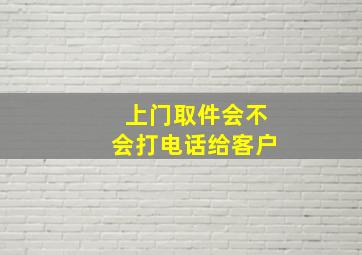 上门取件会不会打电话给客户